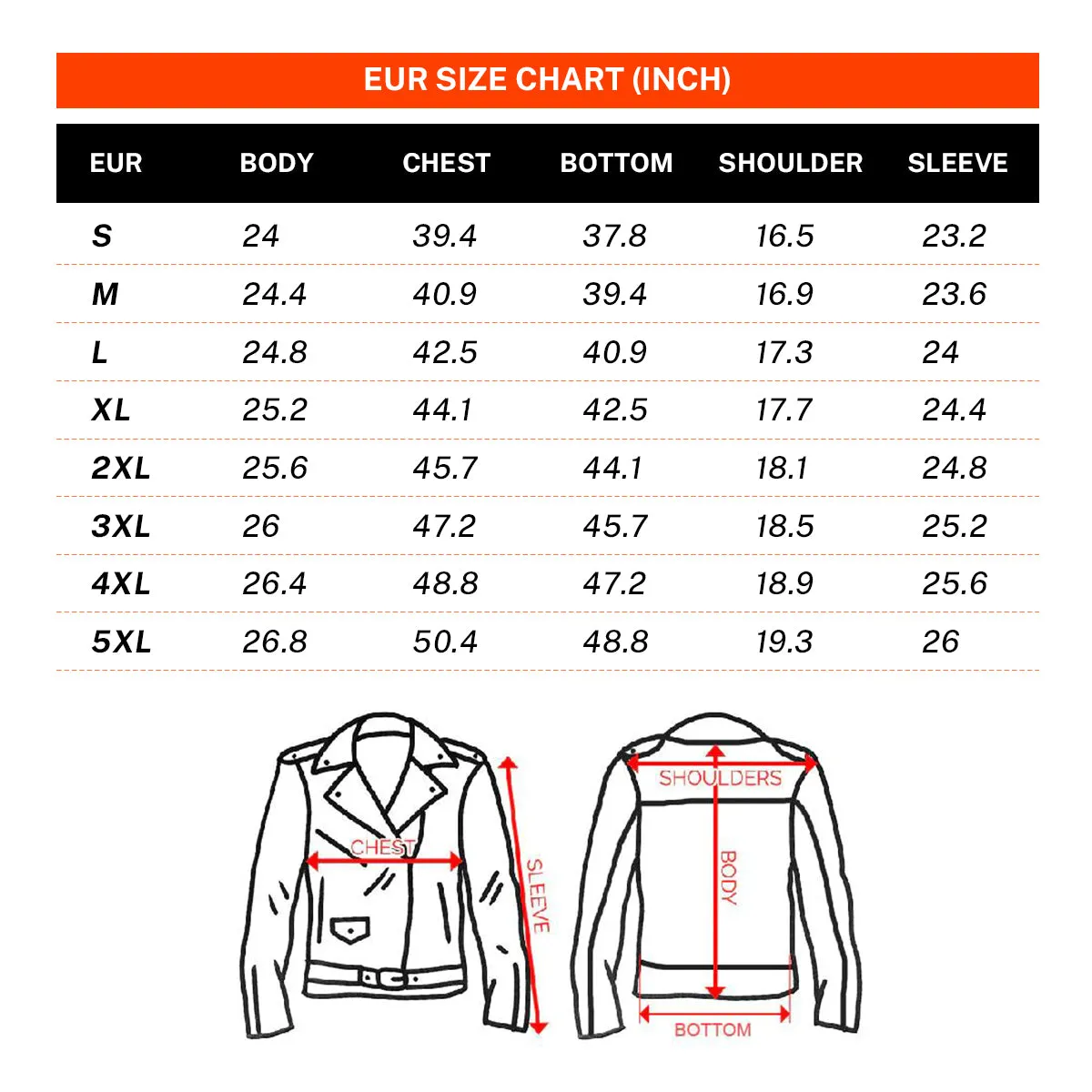 EUR SIZE CHART (INCH)

| EUR | BODY | CHEST | BOTTOM | SHOULDER | SLEEVE |
|---|---|---|---|---|---|
| S | 24 | 39.4 | 37.8 | 16.5 | 23.2 |
| M | 24.4 | 40.9 | 39.4 | 16.9 | 23.6 |
| L | 24.8 | 42.5 | 40.9 | 17.3 | 24 |
| XL | 25.2 | 44.1 | 42.5 | 17.7 | 24.4 |
| 2XL | 25.6 | 45.7 | 44.1 | 18.1 | 24.8 |
| 3XL | 26 | 47.2 | 45.7 | 18.5 | 25.2 |
| 4XL | 26.4 | 48.8 | 47.2 | 18.9 | 25.6 |
| 5XL | 26.8 | 50.4 | 48.8 | 19.3 | 26 |

CHEST
SLEEVE
SHOULDERS
BODY
BOTTOM